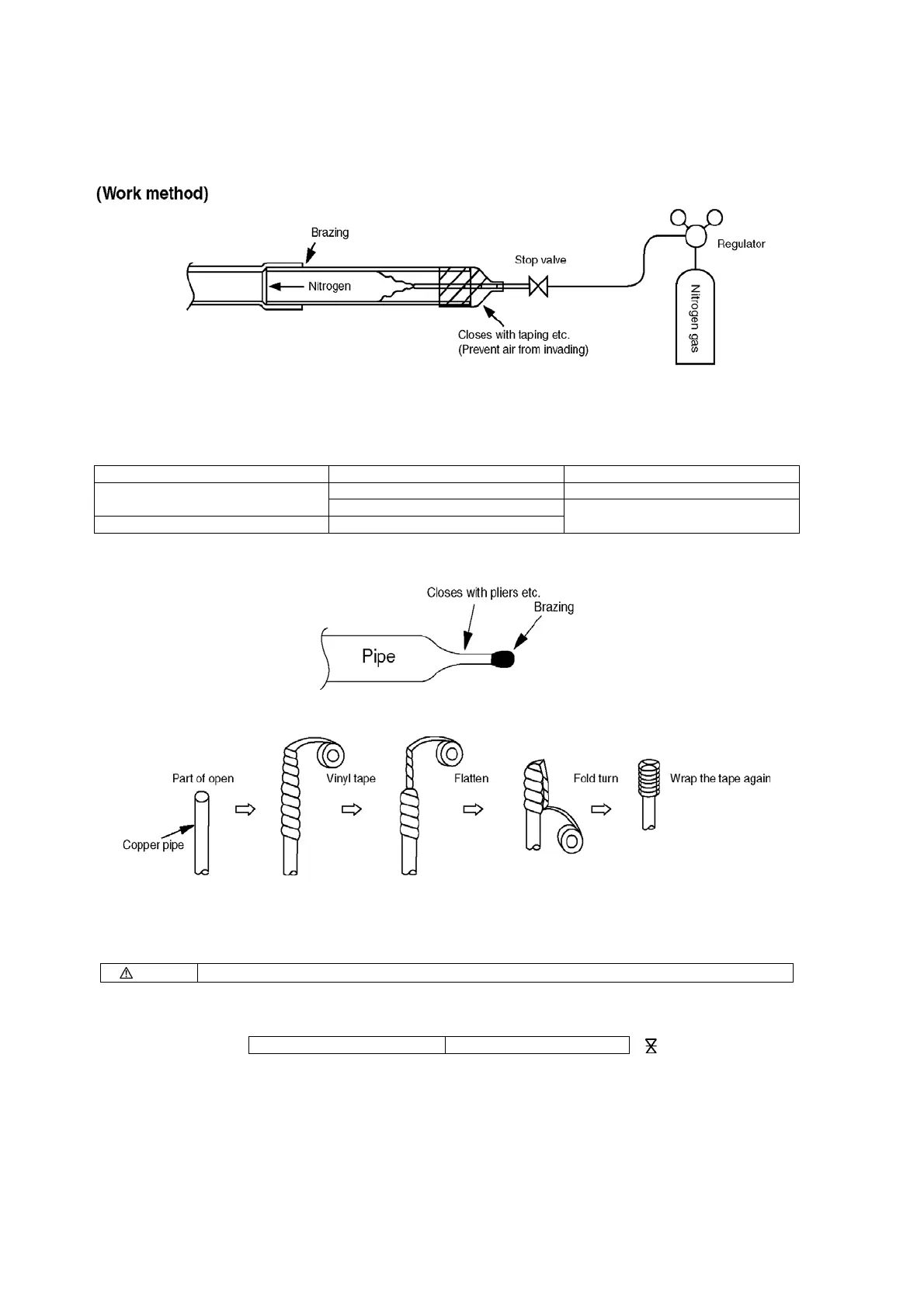 (Work method)

Brazing

Nitrogen

Stop valve

Regulator

Nitrogen gas

Closes with taping etc.
(Prevent air from invading)

Closes with pliers etc.

Brazing

Pipe

Part of open

Copper pipe

Vinyl tape

Flatten

Fold turn

Wrap the tape again